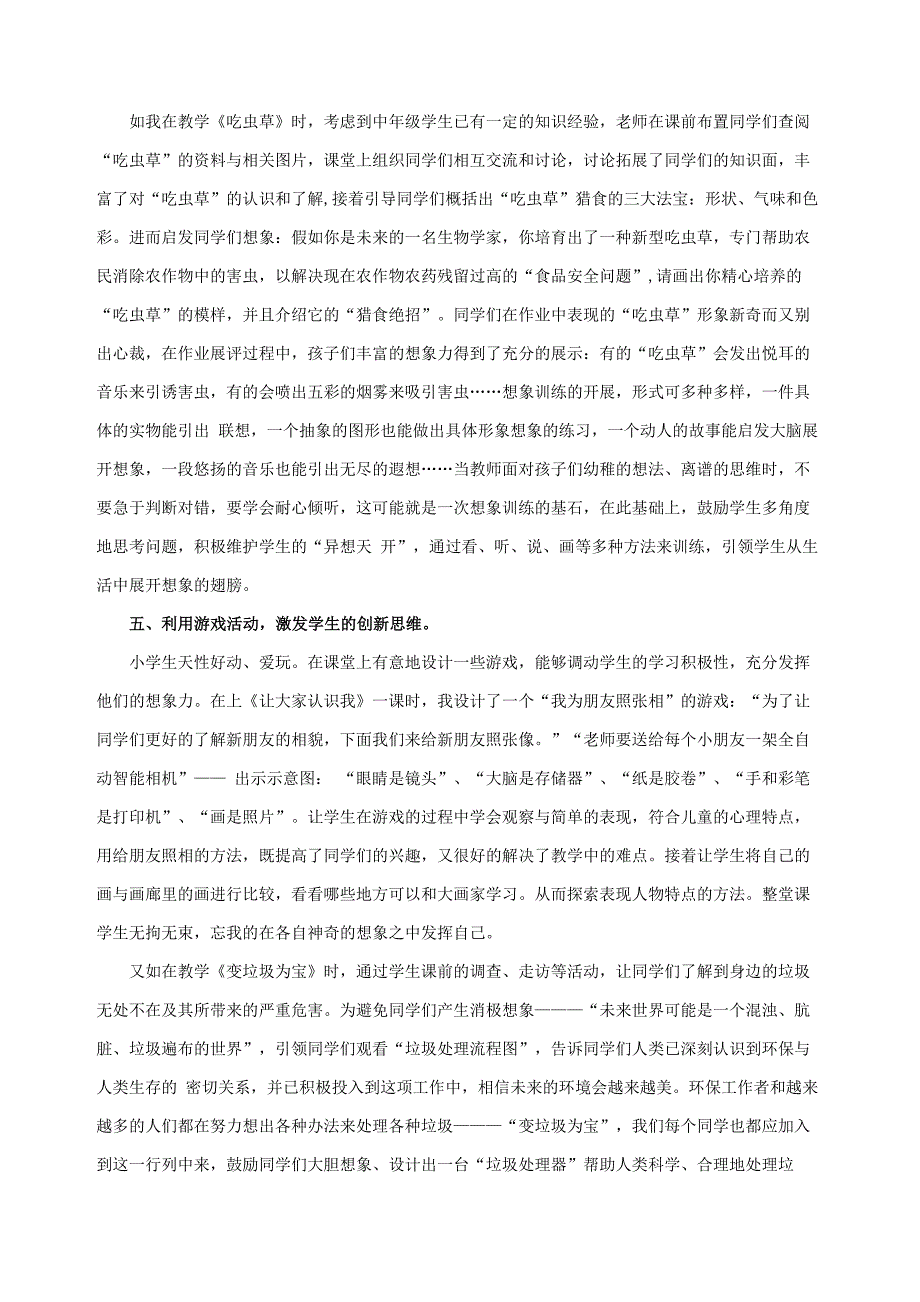 如我在教学《吃虫草》时，考虑到中年级学生已有一定的知识经验，老师在课前布置同学们查阅“吃虫草”的资料与相关图片，课堂上组织同学们相互交流和讨论，讨论拓展了同学们的知识面，丰富了对“吃虫草”的认识和了解，接着引导同学们概括出“吃虫草”猎食的三大法宝：形状、气味和色彩。进而启发同学们想象：假如你是未来的一名生物学家，你培育出了一种新型吃虫草，专门帮助农民消除农作物中的害虫，以解决现在农作物农药残留过高的“食品安全问题”，请画出你精心培养的“吃虫草”的模样，并且介绍它的“猎食绝招”。同学们在作业中表现的“吃虫草”形象新奇而又别出心裁，在作业展评过程中，孩子们丰富的想象力得到了充分的展示：有的“吃虫草”会发出悦耳的音乐来引诱害虫，有的会喷出五彩的烟雾来吸引害虫……想象训练的开展，形式可多种多样，一件具体的实物能引出 联想，一个抽象的图形也能做出具体形象想象的练习，一个动人的故事能启发大脑展开想象，一段悠扬的音乐也能引出无尽的遐想……当教师面对孩子们幼稚的想法、离谱的思维时，不要急于判断对错，要学会耐心倾听，这可能就是一次想象训练的基石，在此基础上，鼓励学生多角度地思考问题，积极维护学生的“异想天 开”，通过看、听、说、画等多种方法来训练，引领学生从生活中展开想象的翅膀。

五、利用游戏活动，激发学生的创新思维。

小学生天性好动、爱玩。在课堂上有意地设计一些游戏，能够调动学生的学习积极性，充分发挥他们的想象力。在上《让大家认识我》一课时，我设计了一个“我为朋友照张相”的游戏：“为了让同学们更好的了解新朋友的相貌，下面我们来给新朋友照张像。”“老师要送给每个小朋友一架全自动智能相机”—— 出示示意图： “眼睛是镜头”、“大脑是存储器”、“纸是胶卷”、“手和彩笔是打印机”、“画是照片”。让学生在游戏的过程中学会观察与简单的表现，符合儿童的心理特点，用给朋友照相的方法，既提高了同学们的兴趣，又很好的解决了教学中的难点。接着让学生将自己的画与画廊里的画进行比较，看看哪些地方可以和大画家学习。从而探索表现人物特点的方法。整堂课学生无拘无束，忘我的在各自神奇的想象之中发挥自己。

又如在教学《变垃圾为宝》时，通过学生课前的调查、走访等活动，让同学们了解到身边的垃圾无处不在及其所带来的严重危害。为避免同学们产生消极想象———“未来世界可能是一个混浊、肮脏、垃圾遍布的世界”，引领同学们观看“垃圾处理流程图”，告诉同学们人类已深刻认识到环保与人类生存的 密切关系，并已积极投入到这项工作中，相信未来的环境会越来越美。环保工作者和越来越多的人们都在努力想出各种办法来处理各种垃圾———“变垃圾为宝”，我们每个同学也都应加入到这一行列中来，鼓励同学们大胆想象、设计出一台“垃圾处理器”帮助人类科学、合理地处理垃